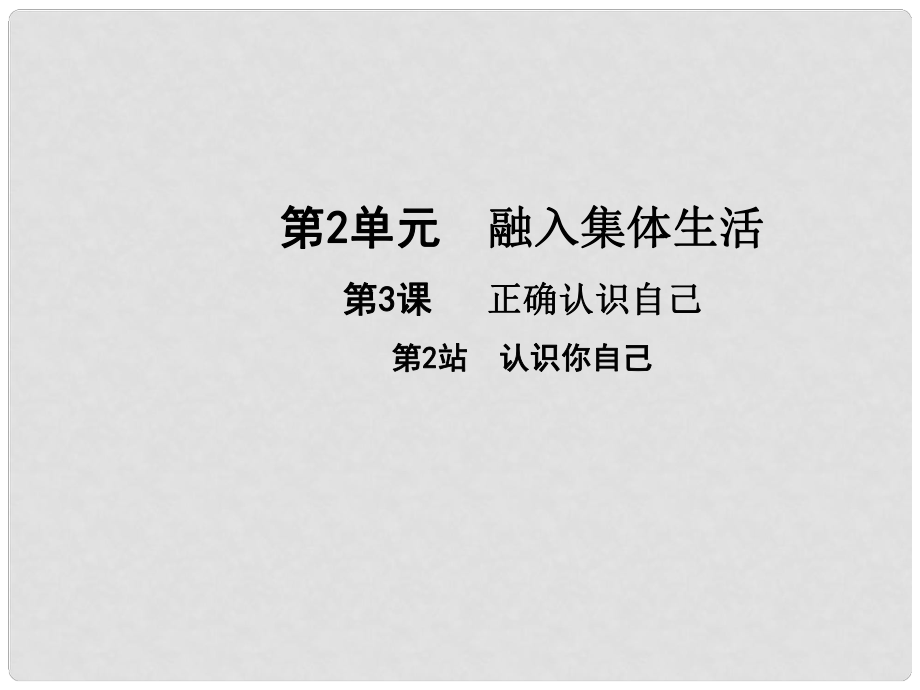 第2单元　融入集体生活

第3课　正确认识自己

第2站　认识你自己